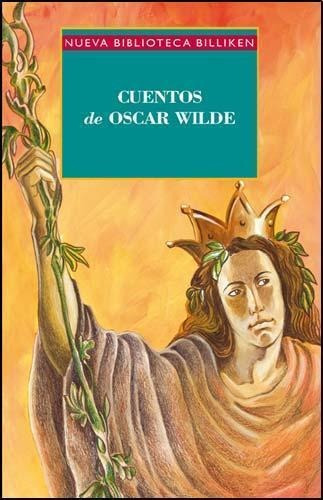 NUEVA BIBLIOTECA BILLIKEN

CUENTOS
de OSCAR WILDE